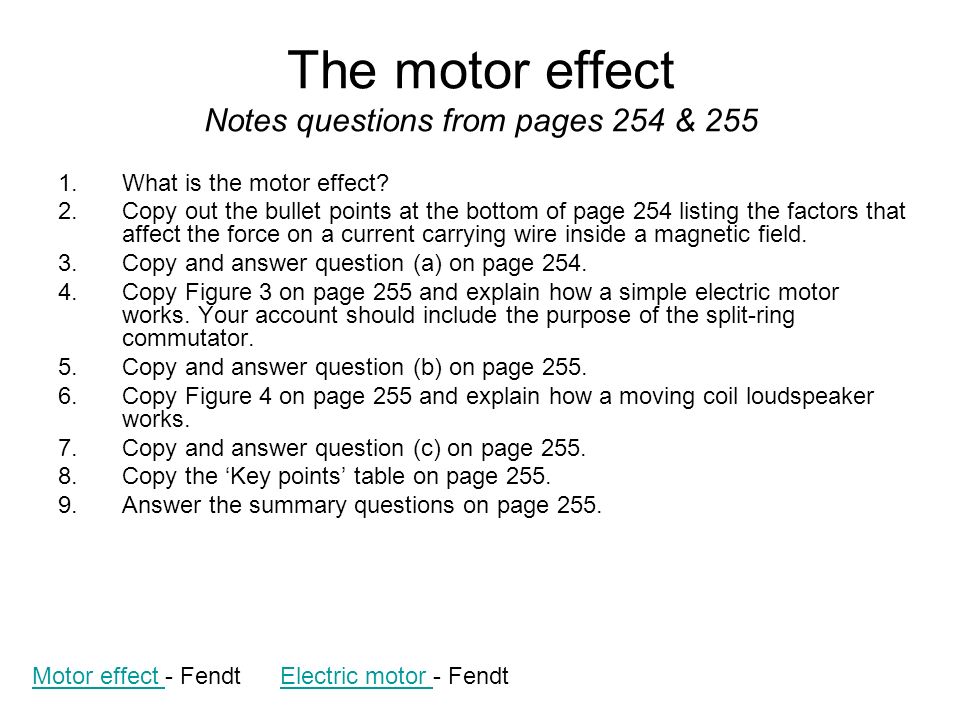 The motor effect
Notes questions from pages 254 & 255

1. What is the motor effect?
2. Copy out the bullet points at the bottom of page 254 listing the factors that affect the force on a current carrying wire inside a magnetic field.
3. Copy and answer question (a) on page 254.
4. Copy Figure 3 on page 255 and explain how a simple electric motor works. Your account should include the purpose of the split-ring commutator.
5. Copy and answer question (b) on page 255.
6. Copy Figure 4 on page 255 and explain how a moving coil loudspeaker works.
7. Copy and answer question (c) on page 255.
8. Copy the ‘Key points’ table on page 255.
9. Answer the summary questions on page 255.

Motor effect - Fendt Electric motor - Fendt